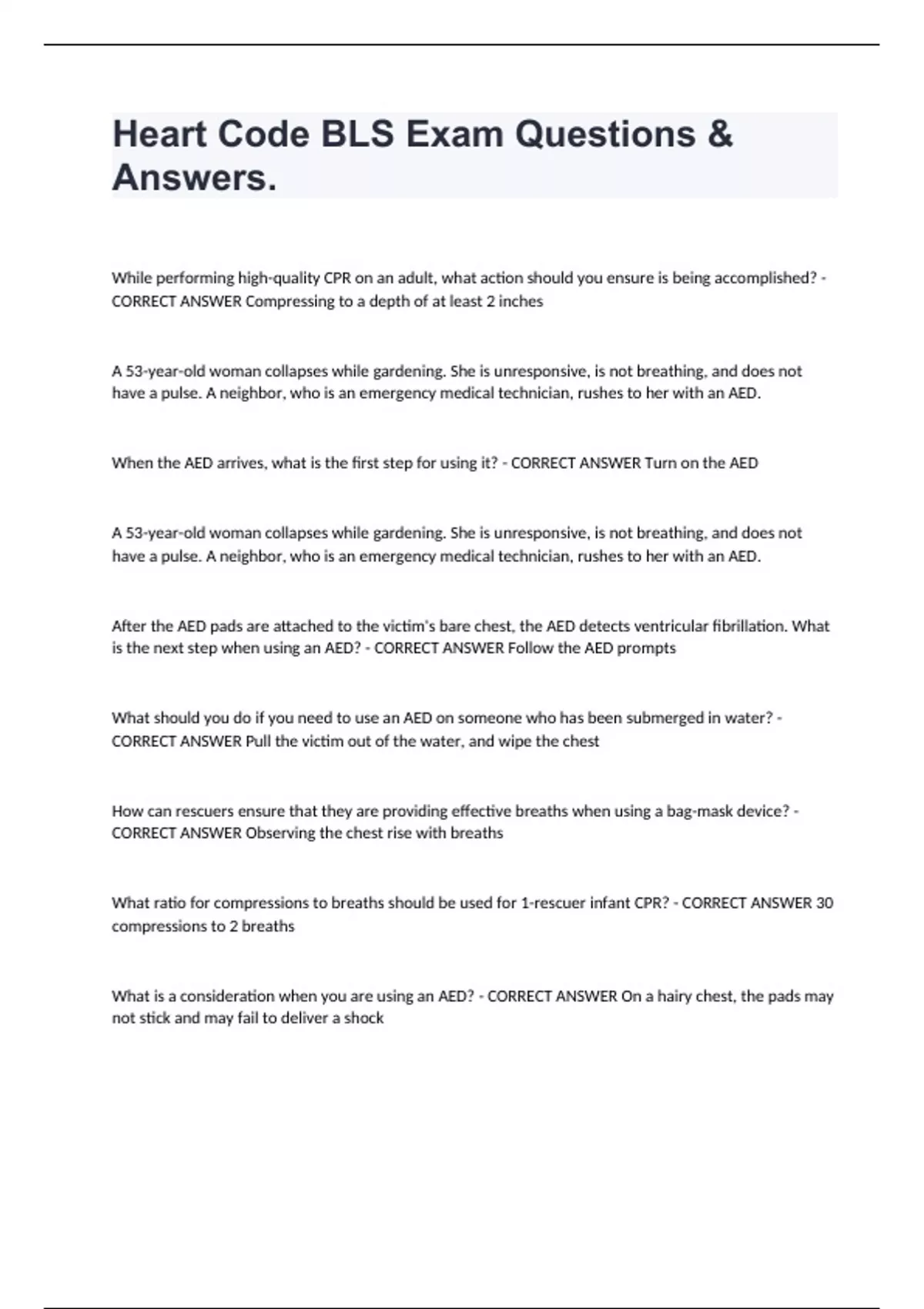 Heart Code BLS Exam Questions & Answers.

While performing high-quality CPR on an adult, what action should you ensure is being accomplished? - CORRECT ANSWER Compressing to a depth of at least 2 inches

A 53-year-old woman collapses while gardening. She is unresponsive, is not breathing, and does not have a pulse. A neighbor, who is an emergency medical technician, rushes to her with an AED.

When the AED arrives, what is the first step for using it? - CORRECT ANSWER Turn on the AED

A 53-year-old woman collapses while gardening. She is unresponsive, is not breathing, and does not have a pulse. A neighbor, who is an emergency medical technician, rushes to her with an AED.

After the AED pads are attached to the victim's bare chest, the AED detects ventricular fibrillation. What is the next step when using an AED? - CORRECT ANSWER Follow the AED prompts

What should you do if you need to use an AED on someone who has been submerged in water? - CORRECT ANSWER Pull the victim out of the water, and wipe the chest

How can rescuers ensure that they are providing effective breaths when using a bag-mask device? - CORRECT ANSWER Observing the chest rise with breaths

What ratio for compressions to breaths should be used for 1-rescuer infant CPR? - CORRECT ANSWER 30 compressions to 2 breaths

What is a consideration when you are using an AED? - CORRECT ANSWER On a hairy chest, the pads may not stick and may fail to deliver a shock